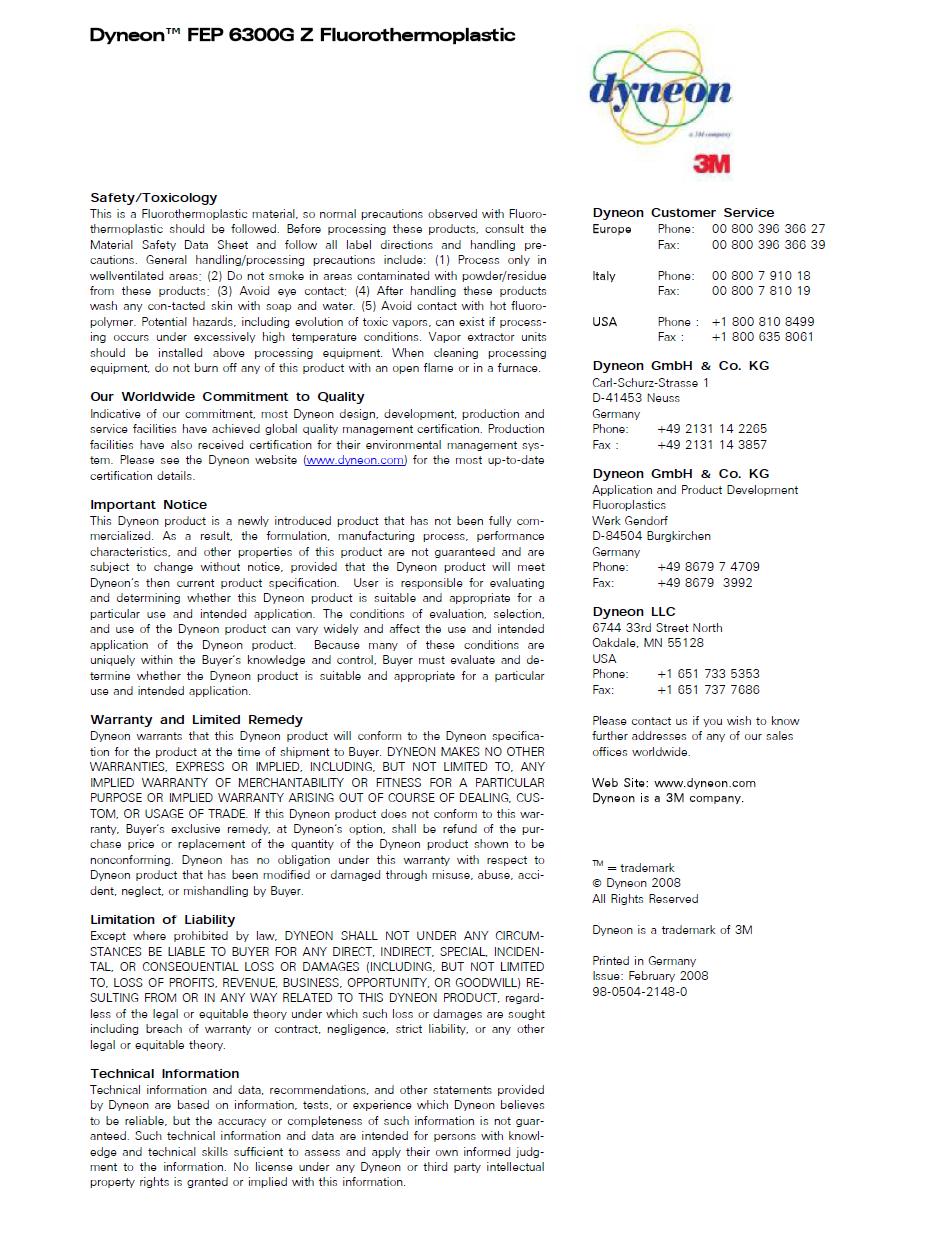 Dyneon™ FEP 6300G Z Fluorothermoplastic

dyneon
a 3M company
3M

Safety/Toxicology
This is a Fluorothermoplastic material, so normal precautions observed with Fluorothermoplastic should be followed. Before processing these products, consult the Material Safety Data Sheet and follow all label directions and handling precautions. General handling/processing precautions include: (1) Process only in wellventilated areas; (2) Do not smoke in areas contaminated with powder/residue from these products; (3) Avoid eye contact; (4) After handling these products wash any con-tacted skin with soap and water. (5) Avoid contact with hot fluoropolymer. Potential hazards, including evolution of toxic vapors, can exist if processing occurs under excessively high temperature conditions. Vapor extractor units should be installed above processing equipment. When cleaning processing equipment, do not burn off any of this product with an open flame or in a furnace.

Our Worldwide Commitment to Quality
Indicative of our commitment, most Dyneon design, development, production and service facilities have achieved global quality management certification. Production facilities have also received certification for their environmental management system. Please see the Dyneon website (www.dyneon.com) for the most up-to-date certification details.

Important Notice
This Dyneon product is a newly introduced product that has not been fully commercialized. As a result, the formulation, manufacturing process, performance characteristics, and other properties of this product are not guaranteed and are subject to change without notice, provided that the Dyneon product will meet Dyneon's then current product specification. User is responsible for evaluating and determining whether this Dyneon product is suitable and appropriate for a particular use and intended application. The conditions of evaluation, selection, and use of the Dyneon product can vary widely and affect the use and intended application of the Dyneon product. Because many of these conditions are uniquely within the Buyer's knowledge and control, Buyer must evaluate and determine whether the Dyneon product is suitable and appropriate for a particular use and intended application.

Warranty and Limited Remedy
Dyneon warrants that this Dyneon product will conform to the Dyneon specification for the product at the time of shipment to Buyer. DYNEON MAKES NO OTHER WARRANTIES, EXPRESS OR IMPLIED, INCLUDING, BUT NOT LIMITED TO, ANY IMPLIED WARRANTY OF MERCHANTABILITY OR FITNESS FOR A PARTICULAR PURPOSE OR IMPLIED WARRANTY ARISING OUT OF COURSE OF DEALING, CUSTOM, OR USAGE OF TRADE. If this Dyneon product does not conform to this warranty, Buyer's exclusive remedy, at Dyneon's option, shall be refund of the purchase price or replacement of the quantity of the Dyneon product shown to be nonconforming. Dyneon has no obligation under this warranty with respect to Dyneon product that has been modified or damaged through misuse, abuse, accident, neglect, or mishandling by Buyer.

Limitation of Liability
Except where prohibited by law, DYNEON SHALL NOT UNDER ANY CIRCUMSTANCES BE LIABLE TO BUYER FOR ANY DIRECT, INDIRECT, SPECIAL, INCIDENTAL, OR CONSEQUENTIAL LOSS OR DAMAGES (INCLUDING, BUT NOT LIMITED TO, LOSS OF PROFITS, REVENUE, BUSINESS, OPPORTUNITY, OR GOODWILL) RESULTING FROM OR IN ANY WAY RELATED TO THIS DYNEON PRODUCT, regardless of the legal or equitable theory under which such loss or damages are sought including breach of warranty or contract, negligence, strict liability, or any other legal or equitable theory.

Technical Information
Technical information and data, recommendations, and other statements provided by Dyneon are based on information, tests, or experience which Dyneon believes to be reliable, but the accuracy or completeness of such information is not guaranteed. Such technical information and data are intended for persons with knowledge and technical skills sufficient to assess and apply their own informed judgment to the information. No license under any Dyneon or third party intellectual property rights is granted or implied with this information.

Dyneon Customer Service
Europe Phone: 00 800 396 366 27
Fax: 00 800 396 366 39

Italy Phone: 00 800 7 910 18
Fax: 00 800 7 810 19

USA Phone : +1 800 810 8499
Fax : +1 800 635 8061

Dyneon GmbH & Co. KG
Carl-Schurz-Strasse 1
D-41453 Neuss
Germany
Phone: +49 2131 14 2265
Fax : +49 2131 14 3857

Dyneon GmbH & Co. KG
Application and Product Development
Fluoroplastics
Werk Gendorf
D-84504 Burgkirchen
Germany
Phone: +49 8679 7 4709
Fax: +49 8679 3992

Dyneon LLC
6744 33rd Street North
Oakdale, MN 55128
USA
Phone: +1 651 733 5353
Fax: +1 651 737 7686

Please contact us if you wish to know further addresses of any of our sales offices worldwide.

Web Site: www.dyneon.com
Dyneon is a 3M company.

™ = trademark
© Dyneon 2008
All Rights Reserved

Dyneon is a trademark of 3M

Printed in Germany
Issue: February 2008
98-0504-2148-0